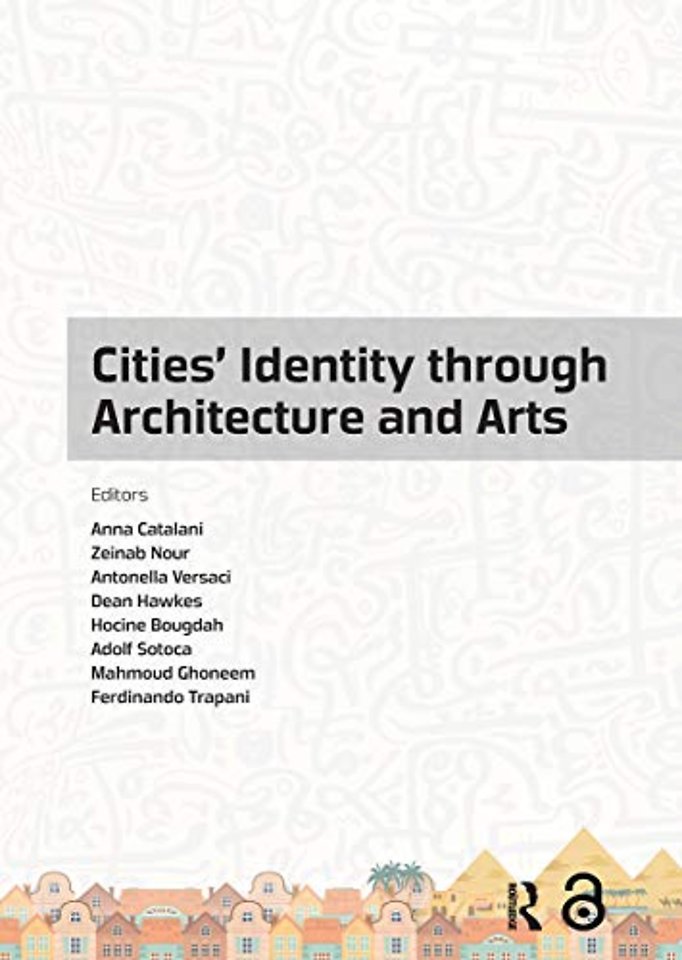 Cities' Identity through Architecture and Arts

Editors

Anna Catalani
Zeinab Nour
Antonella Versaci
Dean Hawkes
Hocine Bougdah
Adolf Sotoca
Mahmoud Ghoneem
Ferdinando Trapani

Routledge